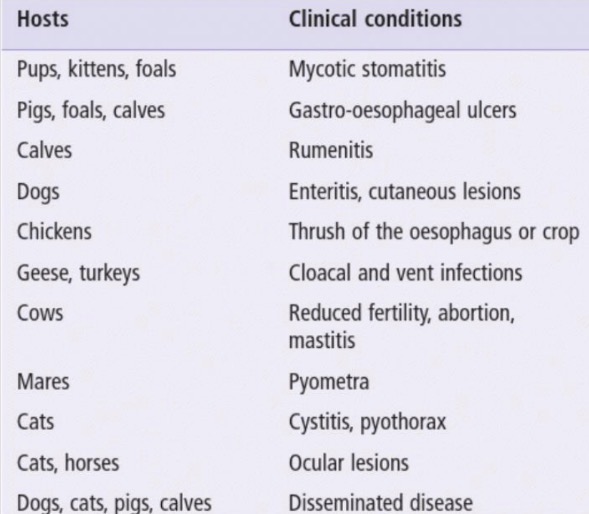 | Hosts | Clinical conditions |
|---|---|
| Pups, kittens, foals | Mycotic stomatitis |
| Pigs, foals, calves | Gastro-oesophageal ulcers |
| Calves | Rumenitis |
| Dogs | Enteritis, cutaneous lesions |
| Chickens | Thrush of the oesophagus or crop |
| Geese, turkeys | Cloacal and vent infections |
| Cows | Reduced fertility, abortion, mastitis |
| Mares | Pyometra |
| Cats | Cystitis, pyothorax |
| Cats, horses | Ocular lesions |
| Dogs, cats, pigs, calves | Disseminated disease |